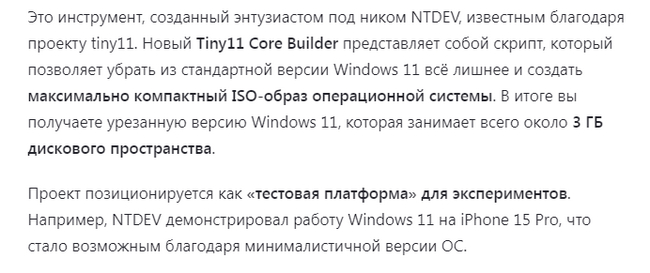 Это инструмент, созданный энтузиастом под ником NTDEV, известным благодаря проекту tiny11. Новый Tiny11 Core Builder представляет собой скрипт, который позволяет убрать из стандартной версии Windows 11 всё лишнее и создать максимально компактный ISO-образ операционной системы. В итоге вы получаете урезанную версию Windows 11, которая занимает всего около 3 ГБ дискового пространства.

Проект позиционируется как «тестовая платформа» для экспериментов. Например, NTDEV демонстрировал работу Windows 11 на iPhone 15 Pro, что стало возможным благодаря минималистичной версии ОС.